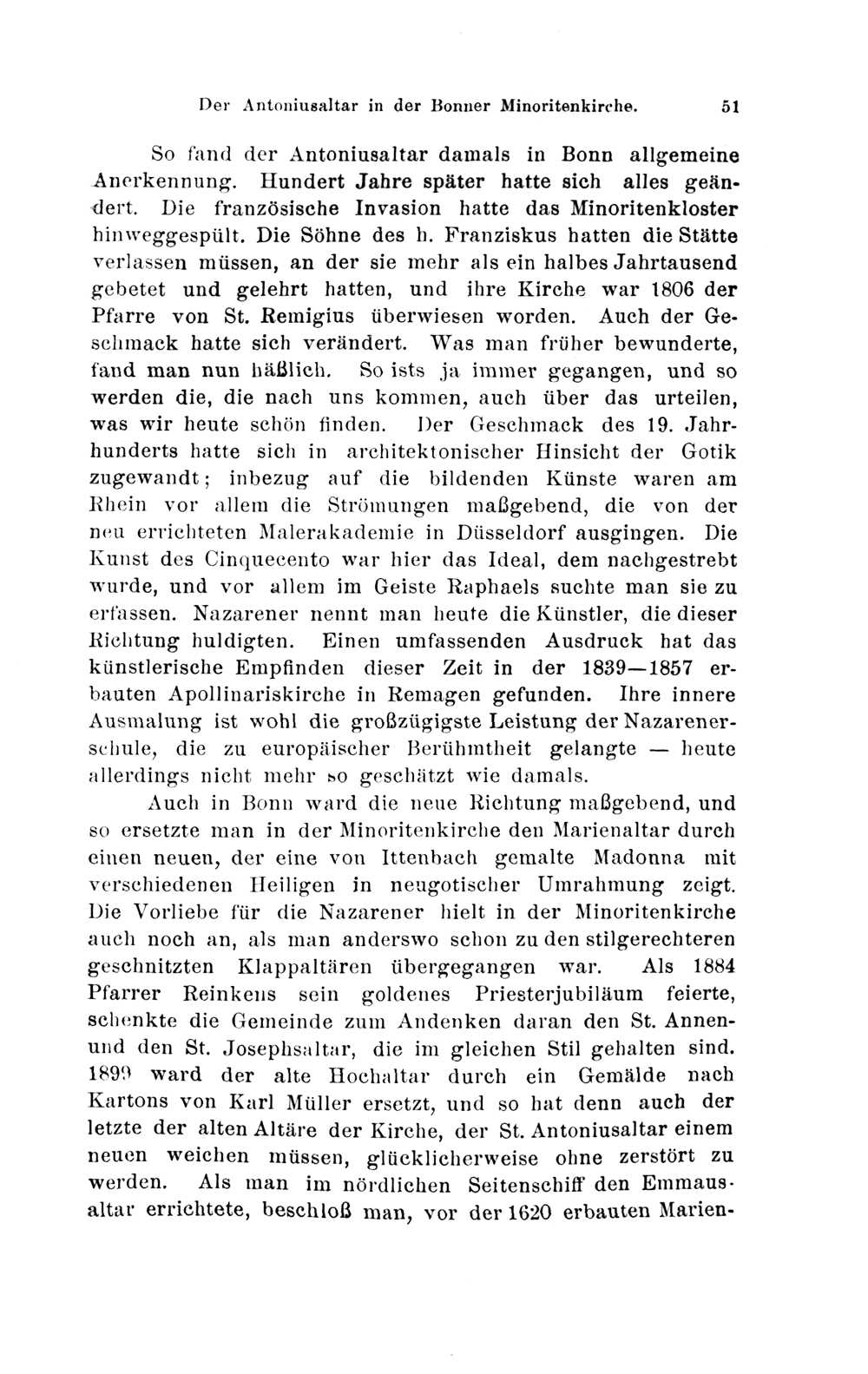 Der Antoniusaltar in der Bonner Minoritenkirche. 51

So fand der Antoniusaltar damals in Bonn allgemeine Anerkennung. Hundert Jahre später hatte sich alles geändert. Die französische Invasion hatte das Minoritenkloster hinweggespült. Die Söhne des h. Franziskus hatten die Stätte verlassen müssen, an der sie mehr als ein halbes Jahrtausend gebetet und gelehrt hatten, und ihre Kirche war 1806 der Pfarre von St. Remigius überwiesen worden. Auch der Geschmack hatte sich verändert. Was man früher bewunderte, fand man nun häßlich. So ists ja immer gegangen, und so werden die, die nach uns kommen, auch über das urteilen, was wir heute schön finden. Der Geschmack des 19. Jahrhunderts hatte sich in architektonischer Hinsicht der Gotik zugewandt; inbezug auf die bildenden Künste waren am Rhein vor allem die Strömungen maßgebend, die von der neu errichteten Malerakademie in Düsseldorf ausgingen. Die Kunst des Cinquecento war hier das Ideal, dem nachgestrebt wurde, und vor allem im Geiste Raphaels suchte man sie zu erfassen. Nazarener nennt man heute die Künstler, die dieser Richtung huldigten. Einen umfassenden Ausdruck hat das künstlerische Empfinden dieser Zeit in der 1839—1857 erbauten Apollinariskirche in Remagen gefunden. Ihre innere Ausmalung ist wohl die großzügigste Leistung der Nazarenerschule, die zu europäischer Berühmtheit gelangte — heute allerdings nicht mehr so geschätzt wie damals.

Auch in Bonn ward die neue Richtung maßgebend, und so ersetzte man in der Minoritenkirche den Marienaltar durch einen neuen, der eine von Ittenbach gemalte Madonna mit verschiedenen Heiligen in neugotischer Umrahmung zeigt. Die Vorliebe für die Nazarener hielt in der Minoritenkirche auch noch an, als man anderswo schon zu den stilgerechteren geschnitzten Klappaltären übergegangen war. Als 1884 Pfarrer Reinkens sein goldenes Priesterjubiläum feierte, schenkte die Gemeinde zum Andenken daran den St. Annen- und den St. Josephsaltar, die im gleichen Stil gehalten sind. 1899 ward der alte Hochaltar durch ein Gemälde nach Kartons von Karl Müller ersetzt, und so hat denn auch der letzte der alten Altäre der Kirche, der St. Antoniusaltar einem neuen weichen müssen, glücklicherweise ohne zerstört zu werden. Als man im nördlichen Seitenschiff den Emmausaltar errichtete, beschloß man, vor der 1620 erbauten Marien-